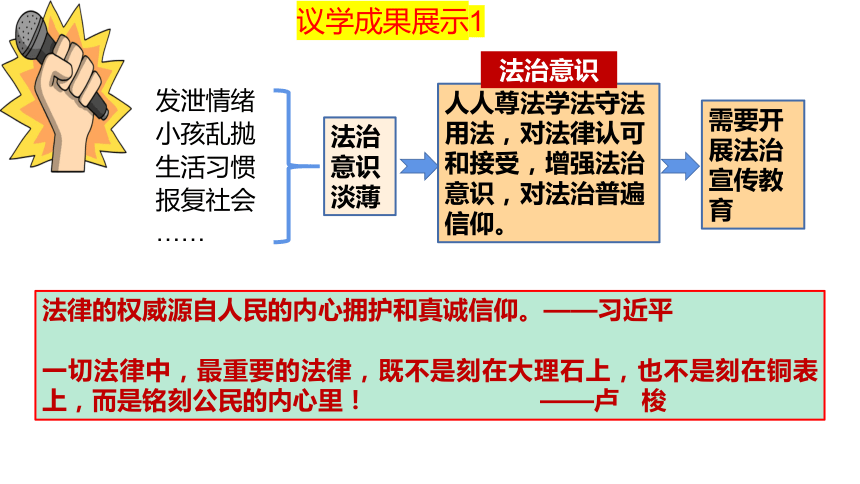 议学成果展示1

发泄情绪
小孩乱抛
生活习惯
报复社会
……

法治意识淡薄

法治意识

人人尊法学法守法用法，对法律认可和接受，增强法治意识，对法治普遍信仰。

需要开展法治宣传教育

法律的权威源自人民的内心拥护和真诚信仰。——习近平

一切法律中，最重要的法律，既不是刻在大理石上，也不是刻在铜表上，而是铭刻公民的内心里！ ——卢 梭